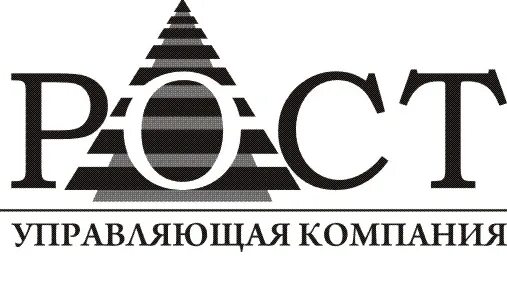 РОСТ
УПРАВЛЯЮЩАЯ КОМПАНИЯ